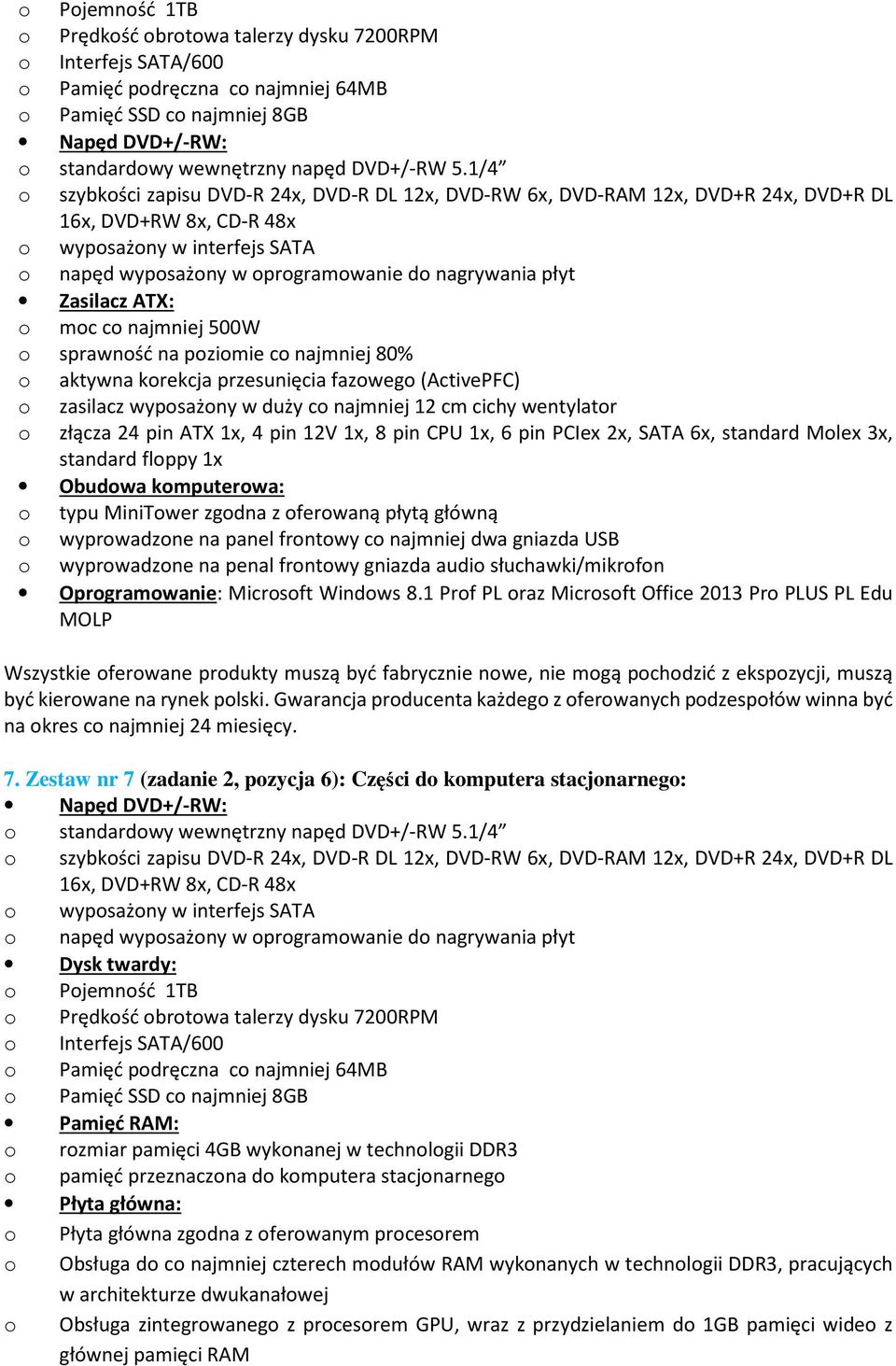 o Pojemność 1TB
o Prędkość obrotowa talerzy dysku 7200RPM
o Interfejs SATA/600
o Pamięć podręczna co najmniej 64MB
o Pamięć SSD co najmniej 8GB
• Napęd DVD+/-RW:
o standardowy wewnętrzny napęd DVD+/-RW 5.1/4”
o szybkości zapisu DVD-R 24x, DVD-R DL 12x, DVD-RW 6x, DVD-RAM 12x, DVD+R 24x, DVD+R DL 16x, DVD+RW 8x, CD-R 48x
o wyposażony w interfejs SATA
o napęd wyposażony w oprogramowanie do nagrywania płyt
• Zasilacz ATX:
o moc co najmniej 500W
o sprawność na poziomie co najmniej 80%
o aktywna korekcja przesunięcia fazowego (ActivePFC)
o zasilacz wyposażony w duży co najmniej 12 cm cichy wentylator
o złącza 24 pin ATX 1x, 4 pin 12V 1x, 8 pin CPU 1x, 6 pin PCIex 2x, SATA 6x, standard Molex 3x, standard floppy 1x
• Obudowa komputerowa:
o typu MiniTower zgodna z oferowaną płytą główną
o wyprowadzone na panel frontowy co najmniej dwa gniazda USB
o wyprowadzone na penal frontowy gniazda audio słuchawki/mikrofon
• Oprogramowanie: Microsoft Windows 8.1 Prof PL oraz Microsoft Office 2013 Pro PLUS PL Edu MOLP

Wszystkie oferowane produkty muszą być fabrycznie nowe, nie mogą pochodzić z ekspozycji, muszą być kierowane na rynek polski. Gwarancja producenta każdego z oferowanych podzespołów winna być na okres co najmniej 24 miesięcy.

7. Zestaw nr 7 (zadanie 2, pozycja 6): Części do komputera stacjonarnego:
• Napęd DVD+/-RW:
o standardowy wewnętrzny napęd DVD+/-RW 5.1/4”
o szybkości zapisu DVD-R 24x, DVD-R DL 12x, DVD-RW 6x, DVD-RAM 12x, DVD+R 24x, DVD+R DL 16x, DVD+RW 8x, CD-R 48x
o wyposażony w interfejs SATA
o napęd wyposażony w oprogramowanie do nagrywania płyt
• Dysk twardy:
o Pojemność 1TB
o Prędkość obrotowa talerzy dysku 7200RPM
o Interfejs SATA/600
o Pamięć podręczna co najmniej 64MB
o Pamięć SSD co najmniej 8GB
• Pamięć RAM:
o rozmiar pamięci 4GB wykonanej w technologii DDR3
o pamięć przeznaczona do komputera stacjonarnego
• Płyta główna:
o Płyta główna zgodna z oferowanym procesorem
o Obsługa do co najmniej czterech modułów RAM wykonanych w technologii DDR3, pracujących w architekturze dwukanałowej
o Obsługa zintegrowanego z procesorem GPU, wraz z przydzielaniem do 1GB pamięci wideo z głównej pamięci RAM